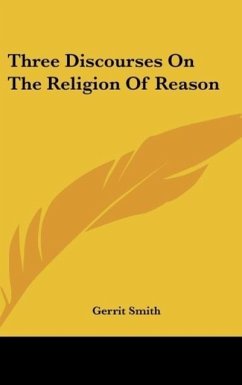 Three Discourses On The Religion Of Reason

Gerrit Smith